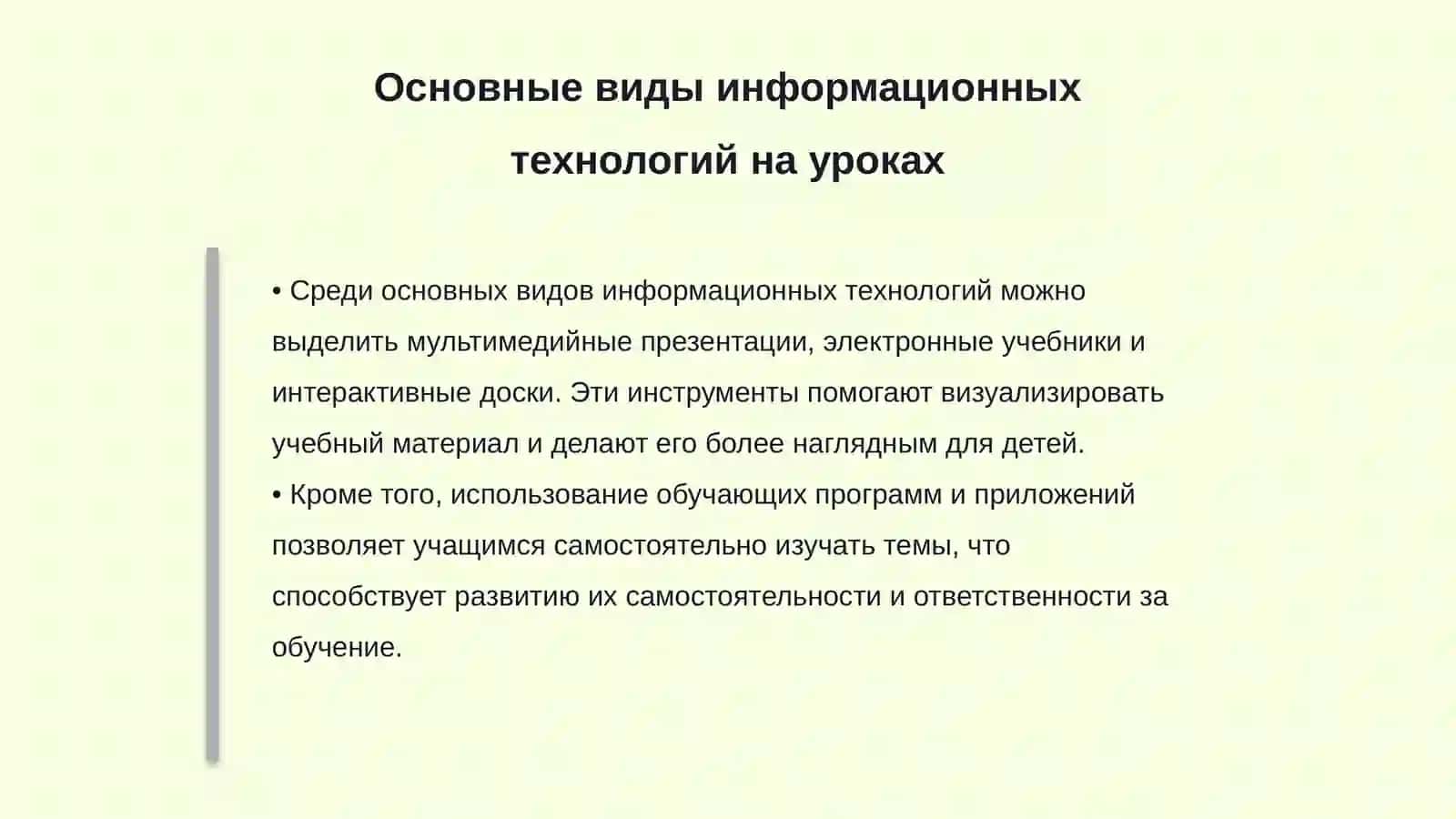 Основные виды информационных технологий на уроках

• Среди основных видов информационных технологий можно выделить мультимедийные презентации, электронные учебники и интерактивные доски. Эти инструменты помогают визуализировать учебный материал и делают его более наглядным для детей.
• Кроме того, использование обучающих программ и приложений позволяет учащимся самостоятельно изучать темы, что способствует развитию их самостоятельности и ответственности за обучение.